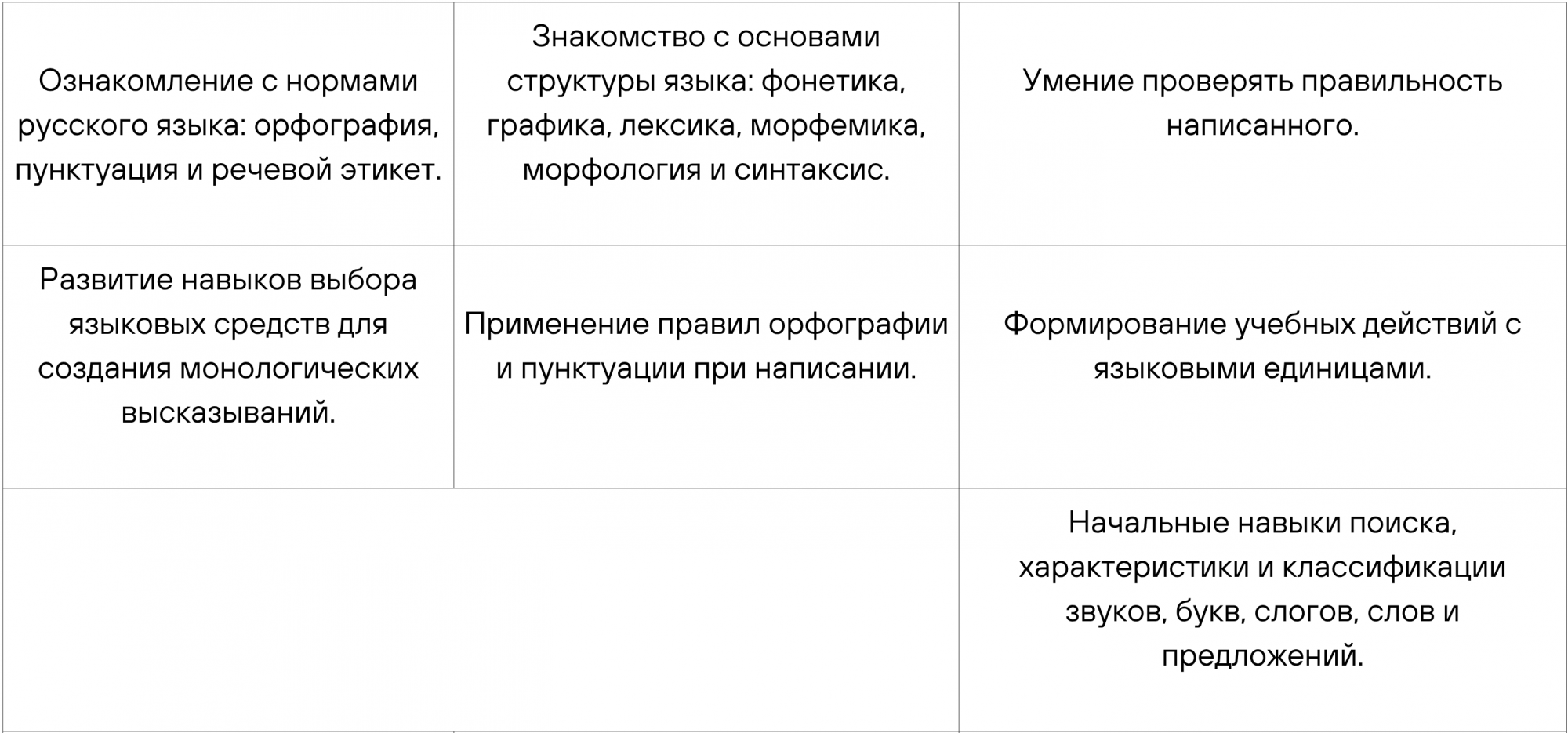 | Ознакомление с нормами русского языка: орфография, пунктуация и речевой этикет. | Знакомство с основами структуры языка: фонетика, графика, лексика, морфемика, морфология и синтаксис. | Умение проверять правильность написанного. |
|---|---|---|
| Развитие навыков выбора языковых средств для создания монологических высказываний. | Применение правил орфографии и пунктуации при написании. | Формирование учебных действий с языковыми единицами. |
| | | Начальные навыки поиска, характеристики и классификации звуков, букв, слогов, слов и предложений. |